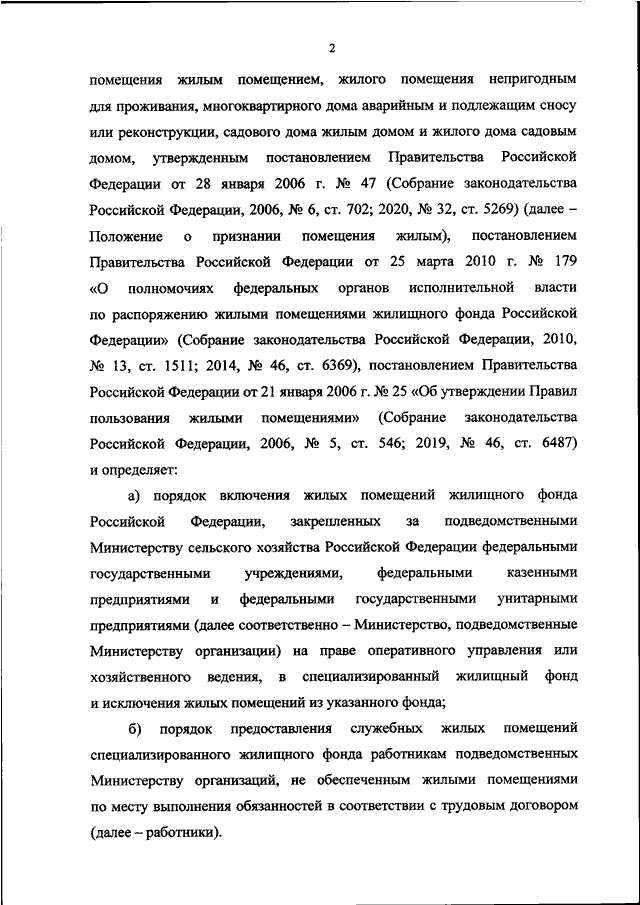 2

помещения жилым помещением, жилого помещения непригодным для проживания, многоквартирного дома аварийным и подлежащим сносу или реконструкции, садового дома жилым домом и жилого дома садовым домом, утвержденным постановлением Правительства Российской Федерации от 28 января 2006 г. № 47 (Собрание законодательства Российской Федерации, 2006, № 6, ст. 702; 2020, № 32, ст. 5269) (далее – Положение о признании помещения жилым), постановлением Правительства Российской Федерации от 25 марта 2010 г. № 179 «О полномочиях федеральных органов исполнительной власти по распоряжению жилыми помещениями жилищного фонда Российской Федерации» (Собрание законодательства Российской Федерации, 2010, № 13, ст. 1511; 2014, № 46, ст. 6369), постановлением Правительства Российской Федерации от 21 января 2006 г. № 25 «Об утверждении Правил пользования жилыми помещениями» (Собрание законодательства Российской Федерации, 2006, № 5, ст. 546; 2019, № 46, ст. 6487) и определяет:

а) порядок включения жилых помещений жилищного фонда Российской Федерации, закрепленных за подведомственными Министерству сельского хозяйства Российской Федерации федеральными государственными учреждениями, федеральными казенными предприятиями и федеральными государственными унитарными предприятиями (далее соответственно – Министерство, подведомственные Министерству организации) на праве оперативного управления или хозяйственного ведения, в специализированный жилищный фонд и исключения жилых помещений из указанного фонда;

б) порядок предоставления служебных жилых помещений специализированного жилищного фонда работникам подведомственных Министерству организаций, не обеспеченным жилыми помещениями по месту выполнения обязанностей в соответствии с трудовым договором (далее – работники).